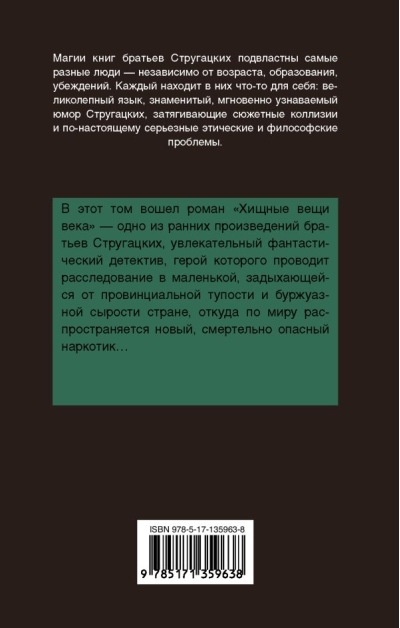 Магии книг братьев Стругацких подвластны самые разные люди — независимо от возраста, образования, убеждений. Каждый находит в них что-то для себя: великолепный язык, знаменитый, мгновенно узнаваемый юмор Стругацких, затягивающие сюжетные коллизии и по-настоящему серьезные этические и философские проблемы.

В этот том вошел роман «Хищные вещи века» — одно из ранних произведений братьев Стругацких, увлекательный фантастический детектив, герой которого проводит расследование в маленькой, задыхающейся от провинциальной тупости и буржуазной сырости стране, откуда по миру распространяется новый, смертельно опасный наркотик...

ISBN 978-5-17-135963-8

9 785171 359638